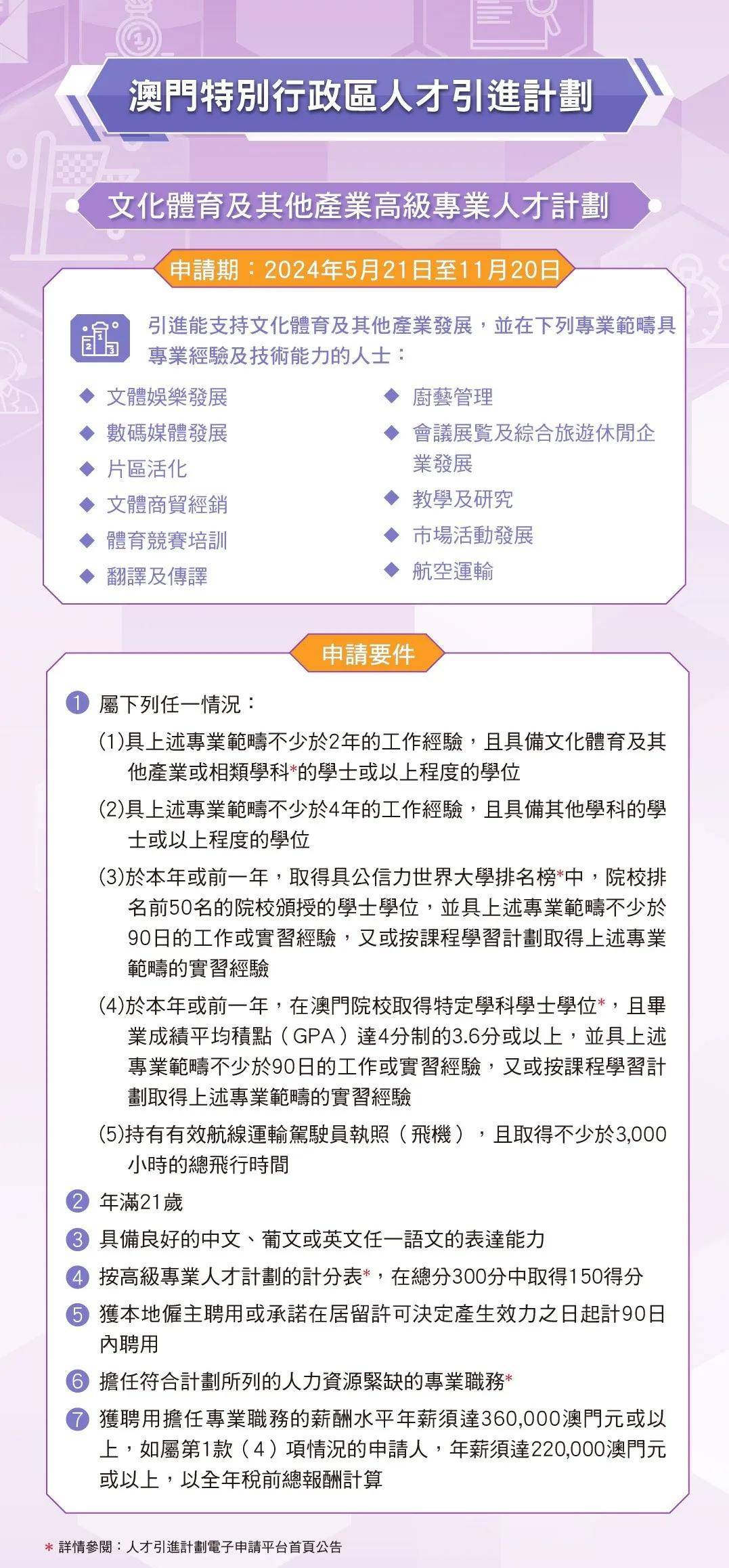 澳門特別行政區人才引進計劃

文化體育及其他產業高級專業人才計劃

申請期：2024年5月21日至11月20日

引進能支持文化體育及其他產業發展，並在下列專業範疇具專業經驗及技術能力的人士：

◆ 文體娛樂發展
◆ 數碼媒體發展
◆ 片區活化
◆ 文體商貿經銷
◆ 體育競賽培訓
◆ 翻譯及傳譯
◆ 廚藝管理
◆ 會議展覽及綜合旅遊休閒企業發展
◆ 教學及研究
◆ 市場活動發展
◆ 航空運輸

申請要件

1 屬下列任一情況：
(1)具上述專業範疇不少於2年的工作經驗，且具備文化體育及其他產業或相類學科*的學士或以上程度的學位
(2)具上述專業範疇不少於4年的工作經驗，且具備其他學科的學士或以上程度的學位
(3)於本年或前一年，取得具公信力世界大學排名榜*中，院校排名前50名的院校頒授的學士學位，並具上述專業範疇不少於90日的工作或實習經驗，又或按課程學習計劃取得上述專業範疇的實習經驗
(4)於本年或前一年，在澳門院校取得特定學科學士學位*，且畢業成績平均積點（GPA）達4分制的3.6分或以上，並具上述專業範疇不少於90日的工作或實習經驗，又或按課程學習計劃取得上述專業範疇的實習經驗
(5)持有有效航線運輸駕駛員執照（飛機），且取得不少於3,000小時的總飛行時間
2 年滿21歲
3 具備良好的中文、葡文或英文任一語文的表達能力
4 按高級專業人才計劃的計分表*，在總分300分中取得150得分
5 獲本地僱主聘用或承諾在居留許可決定產生效力之日起計90日內聘用
6 擔任符合計劃所列的人力資源緊缺的專業職務*
7 獲聘用擔任專業職務的薪酬水平年薪須達360,000澳門元或以上，如屬第1款（4）項情況的申請人，年薪須達220,000澳門元或以上，以全年稅前總報酬計算

* 詳情參閱：人才引進計劃電子申請平台首頁公告